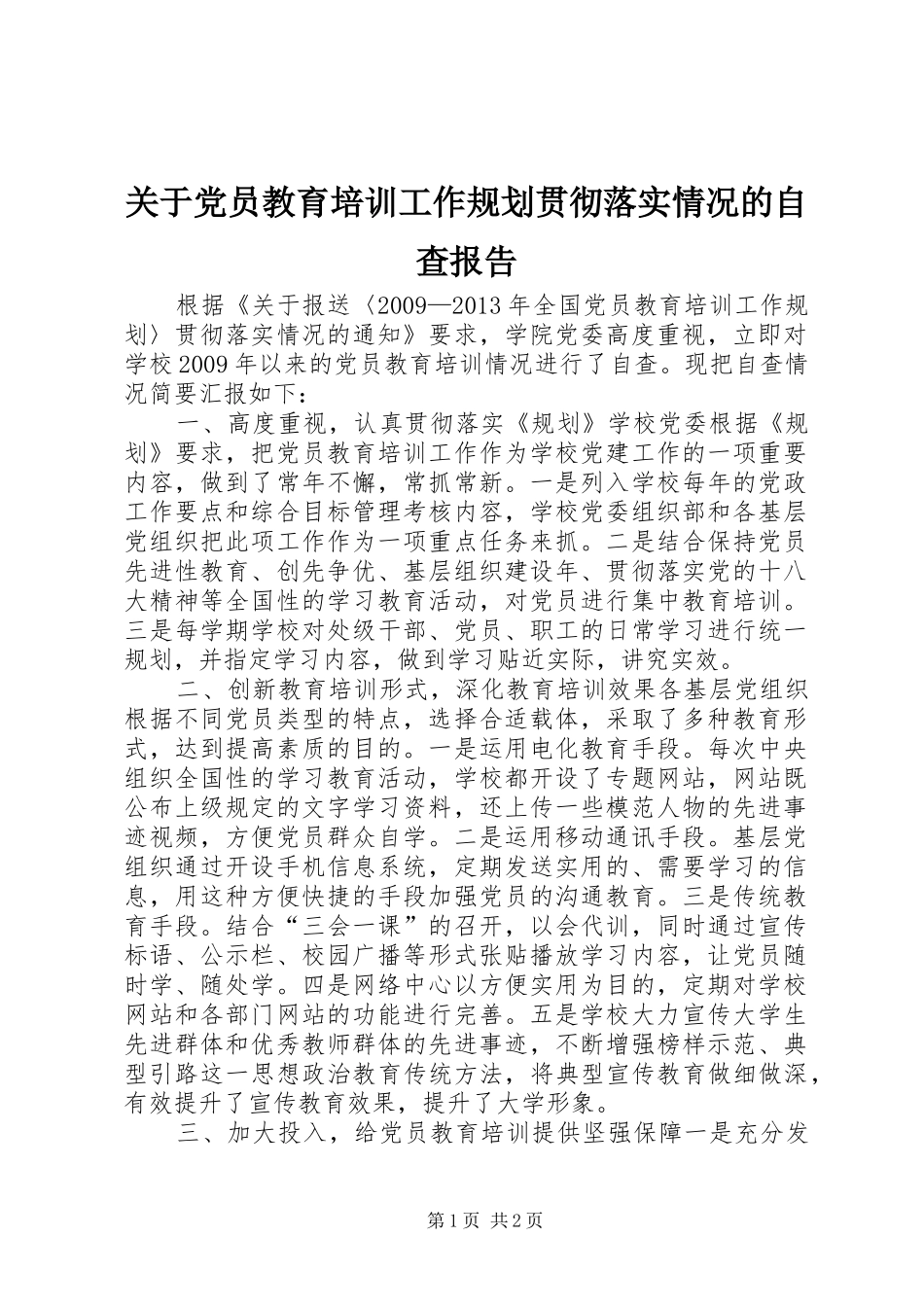 关于党员教育培训工作规划贯彻落实情况的自查报告

根据《关于报送〈2009—2013年全国党员教育培训工作规划〉贯彻落实情况的通知》要求，学院党委高度重视，立即对学校2009年以来的党员教育培训情况进行了自查。现把自查情况简要汇报如下：

一、高度重视，认真贯彻落实《规划》学校党委根据《规划》要求，把党员教育培训工作作为学校党建工作的一项重要内容，做到了常年不懈，常抓常新。一是列入学校每年的党政工作要点和综合目标管理考核内容，学校党委组织部和各基层党组织把此项工作作为一项重点任务来抓。二是结合保持党员先进性教育、创先争优、基层组织建设年、贯彻落实党的十八大精神等全国性的学习教育活动，对党员进行集中教育培训。三是每学期学校对处级干部、党员、职工的日常学习进行统一规划，并指定学习内容，做到学习贴近实际，讲究实效。

二、创新教育培训形式，深化教育培训效果各基层党组织根据不同党员类型的特点，选择合适载体，采取了多种教育形式，达到提高素质的目的。一是运用电化教育手段。每次中央组织全国性的学习教育活动，学校都开设了专题网站，网站既公布上级规定的文字学习资料，还上传一些模范人物的先进事迹视频，方便党员群众自学。二是运用移动通讯手段。基层党组织通过开设手机信息系统，定期发送实用的、需要学习的信息，用这种方便快捷的手段加强党员的沟通教育。三是传统教育手段。结合“三会一课”的召开，以会代训，同时通过宣传标语、公示栏、校园广播等形式张贴播放学习内容，让党员随时学、随处学。四是网络中心以方便实用为目的，定期对学校网站和各部门网站的功能进行完善。五是学校大力宣传大学生先进群体和优秀教师群体的先进事迹，不断增强榜样示范、典型引路这一思想政治教育传统方法，将典型宣传教育做细做深，有效提升了宣传教育效果，提升了大学形象。

三、加大投入，给党员教育培训提供坚强保障一是充分发

第1页 共2页